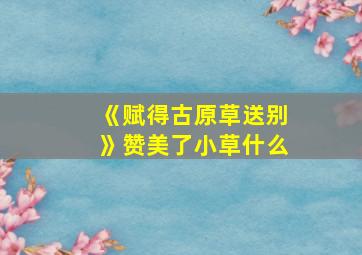 《赋得古原草送别》赞美了小草什么